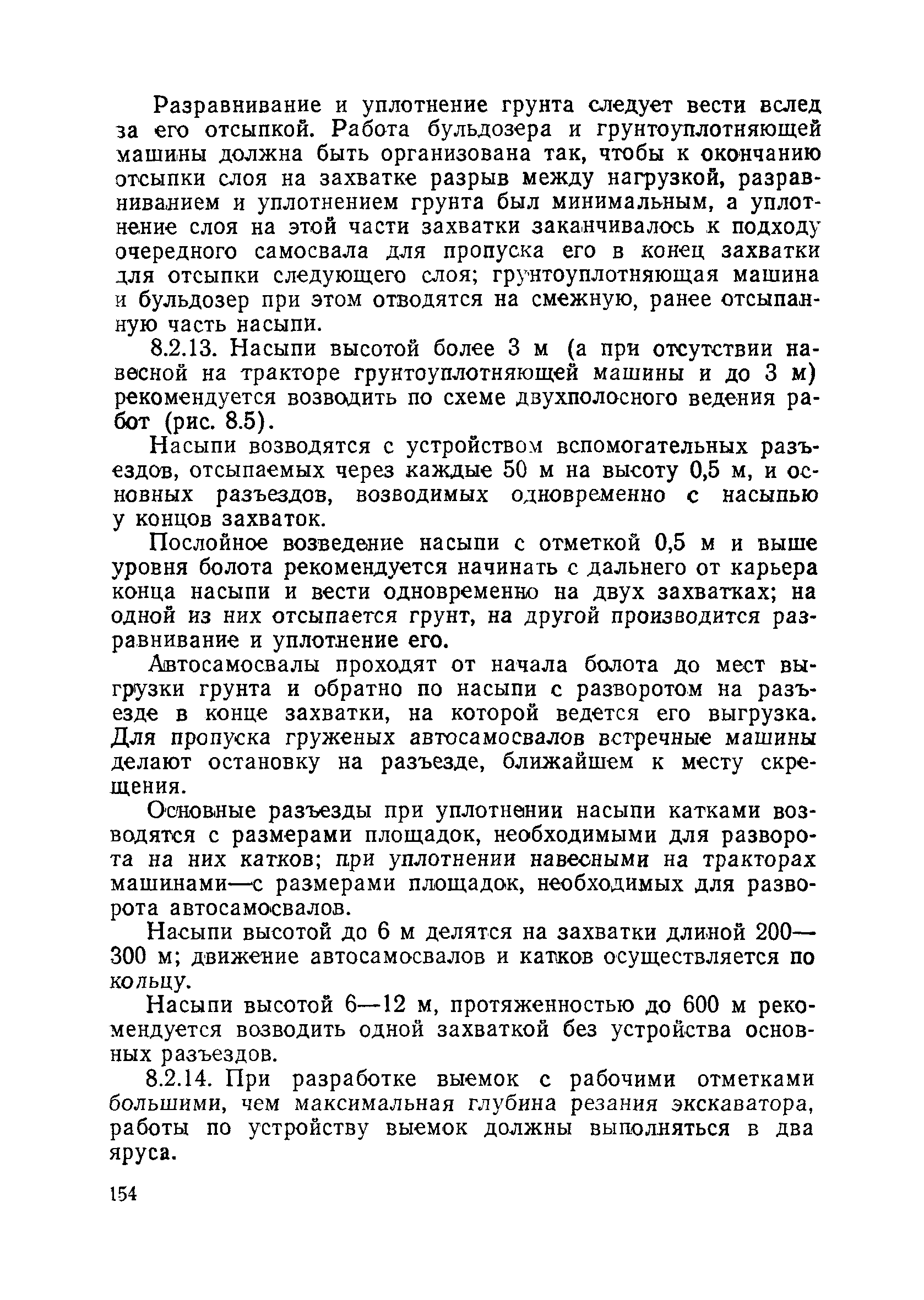 Разравнивание и уплотнение грунта следует вести вслед за его отсыпкой. Работа бульдозера и грунтоуплотняющей машины должна быть организована так, чтобы к окончанию отсыпки слоя на захватке разрыв между нагрузкой, разравниванием и уплотнением грунта был минимальным, а уплотнение слоя на этой части захватки заканчивалось к подходу очередного самосвала для пропуска его в конец захватки для отсыпки следующего слоя; грунтоуплотняющая машина и бульдозер при этом отводятся на смежную, ранее отсыпанную часть насыпи.

8.2.13. Насыпи высотой более 3 м (а при отсутствии навесной на тракторе грунтоуплотняющей машины и до 3 м) рекомендуется возводить по схеме двухполосного ведения работ (рис. 8.5).

Насыпи возводятся с устройством вспомогательных разъездов, отсыпаемых через каждые 50 м на высоту 0,5 м, и основных разъездов, возводимых одновременно с насыпью у концов захваток.

Послойное возведение насыпи с отметкой 0,5 м и выше уровня болота рекомендуется начинать с дальнего от карьера конца насыпи и вести одновременно на двух захватках; на одной из них отсыпается грунт, на другой производится разравнивание и уплотнение его.

Автосамосвалы проходят от начала болота до мест выгрузки грунта и обратно по насыпи с разворотом на разъезде в конце захватки, на которой ведется его выгрузка. Для пропуска груженых автосамосвалов встречные машины делают остановку на разъезде, ближайшем к месту скрещения.

Основные разъезды при уплотнении насыпи катками возводятся с размерами площадок, необходимыми для разворота на них катков; при уплотнении навесными на тракторах машинами—с размерами площадок, необходимых для разворота автосамосвалов.

Насыпи высотой до 6 м делятся на захватки длиной 200—300 м; движение автосамосвалов и катков осуществляется по кольцу.

Насыпи высотой 6—12 м, протяженностью до 600 м рекомендуется возводить одной захваткой без устройства основных разъездов.

8.2.14. При разработке выемок с рабочими отметками большими, чем максимальная глубина резания экскаватора, работы по устройству выемок должны выполняться в два яруса.

154